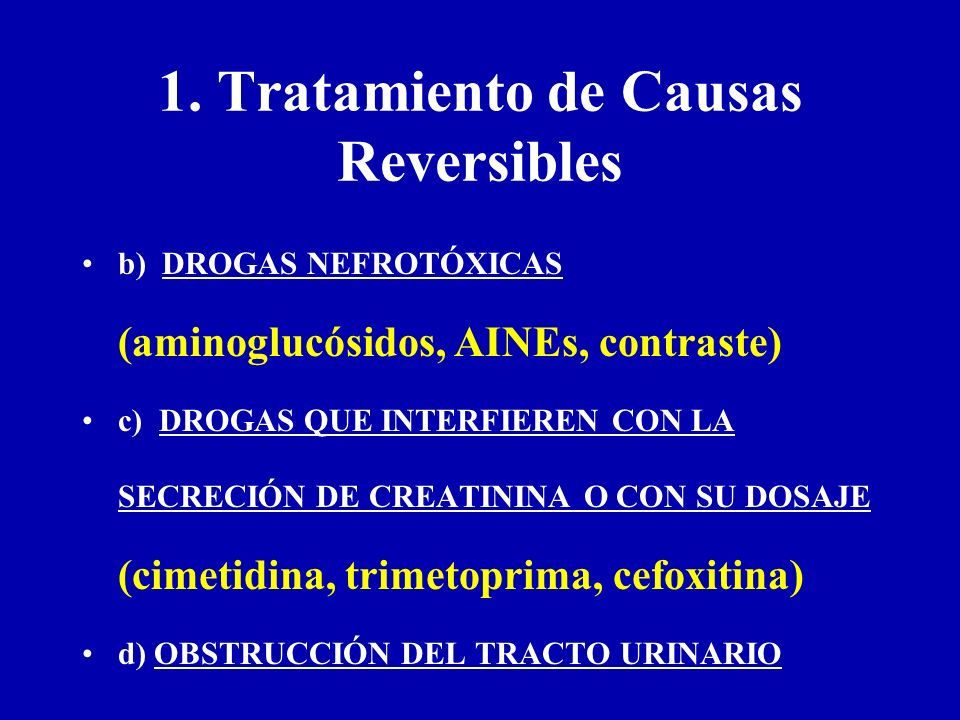 1. Tratamiento de Causas Reversibles

• b) DROGAS NEFROTÓXICAS

(aminoglucósidos, AINEs, contraste)

• c) DROGAS QUE INTERFIEREN CON LA SECRECIÓN DE CREATININA O CON SU DOSAJE

(cimetidina, trimetoprima, cefoxitina)

• d) OBSTRUCCIÓN DEL TRACTO URINARIO